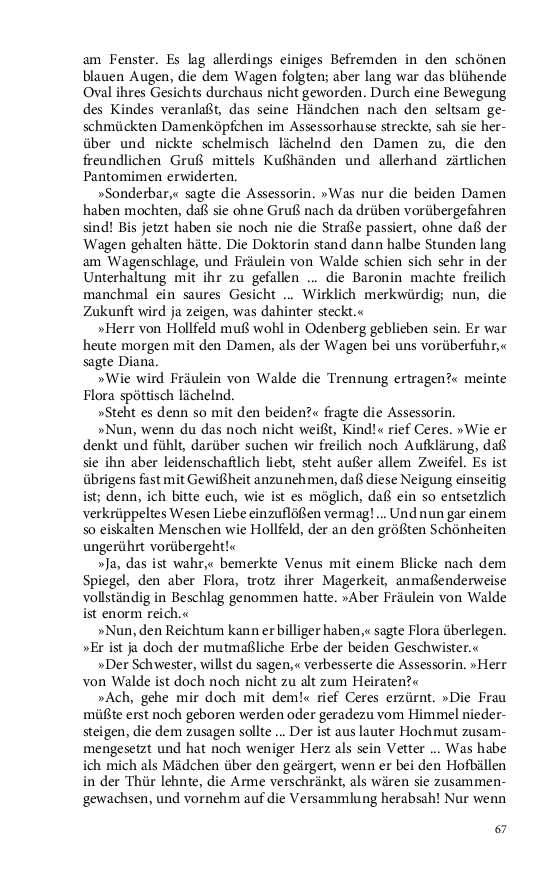 am Fenster. Es lag allerdings einiges Befremden in den schönen blauen Augen, die dem Wagen folgten; aber lang war das blühende Oval ihres Gesichts durchaus nicht geworden. Durch eine Bewegung des Kindes veranlaßt, das seine Händchen nach den seltsam geschmückten Damenköpfchen im Assessorhause streckte, sah sie herüber und nickte schelmisch lächelnd den Damen zu, die den freundlichen Gruß mittels Kußhänden und allerhand zärtlichen Pantomimen erwiderten.

»Sonderbar,« sagte die Assessorin. »Was nur die beiden Damen haben mochten, daß sie ohne Gruß nach da drüben vorübergefahren sind! Bis jetzt haben sie noch nie die Straße passiert, ohne daß der Wagen gehalten hätte. Die Doktorin stand dann halbe Stunden lang am Wagenschlage, und Fräulein von Walde schien sich sehr in der Unterhaltung mit ihr zu gefallen ... die Baronin machte freilich manchmal ein saures Gesicht ... Wirklich merkwürdig; nun, die Zukunft wird ja zeigen, was dahinter steckt.«

»Herr von Hollfeld muß wohl in Odenberg geblieben sein. Er war heute morgen mit den Damen, als der Wagen bei uns vorüberfuhr,« sagte Diana.

»Wie wird Fräulein von Walde die Trennung ertragen?« meinte Flora spöttisch lächelnd.

»Steht es denn so mit den beiden?« fragte die Assessorin.

»Nun, wenn du das noch nicht weißt, Kind!« rief Ceres. »Wie er denkt und fühlt, darüber suchen wir freilich noch Aufklärung, daß sie ihn aber leidenschaftlich liebt, steht außer allem Zweifel. Es ist übrigens fast mit Gewißheit anzunehmen, daß diese Neigung einseitig ist; denn, ich bitte euch, wie ist es möglich, daß ein so entsetzlich verkrüppeltes Wesen Liebe einzuflößen vermag! ... Und nun gar einem so eiskalten Menschen wie Hollfeld, der an den größten Schönheiten ungerührt vorübergeht!«

»Ja, das ist wahr,« bemerkte Venus mit einem Blicke nach dem Spiegel, den aber Flora, trotz ihrer Magerkeit, anmaßenderweise vollständig in Beschlag genommen hatte. »Aber Fräulein von Walde ist enorm reich.«

»Nun, den Reichtum kann er billiger haben,« sagte Flora überlegen. »Er ist ja doch der mutmaßliche Erbe der beiden Geschwister.«

»Der Schwester, willst du sagen,« verbesserte die Assessorin. »Herr von Walde ist doch noch nicht zu alt zum Heiraten?«

»Ach, gehe mir doch mit dem!« rief Ceres erzürnt. »Die Frau müßte erst noch geboren werden oder geradezu vom Himmel niedersteigen, die dem zusagen sollte ... Der ist aus lauter Hochmut zusammengesetzt und hat noch weniger Herz als sein Vetter ... Was habe ich mich als Mädchen über den geärgert, wenn er bei den Hofbällen in der Thür lehnte, die Arme verschränkt, als wären sie zusammengewachsen, und vornehm auf die Versammlung herabsah! Nur wenn

67